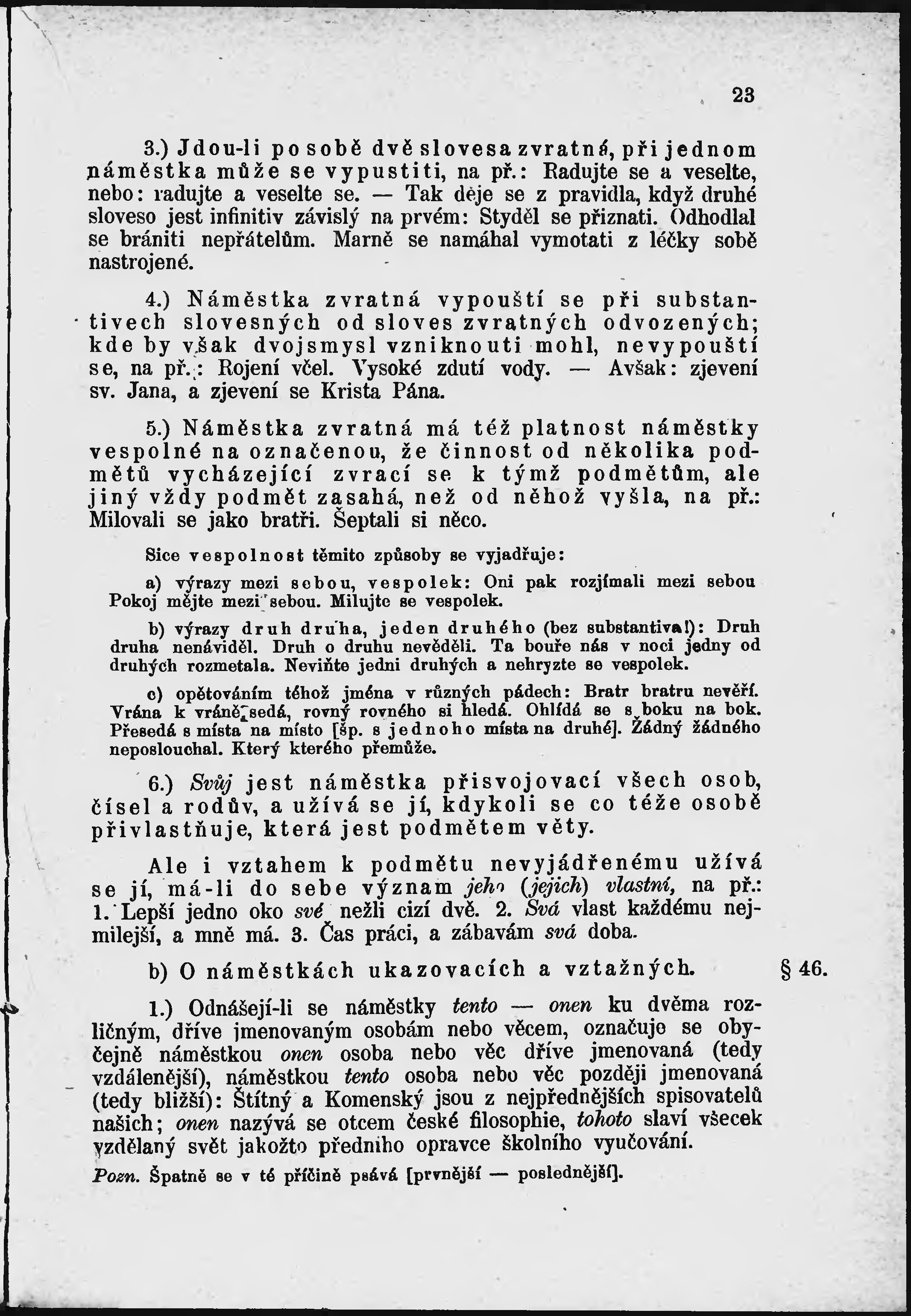 23

3.) Jdou-li po sobě dvě slovesa zvratná, při jednom náměstka může se vypustiti, na př.: Radujte se a veselte, nebo: radujte a veselte se. — Tak děje se z pravidla, když druhé sloveso jest infinitiv závislý na prvém: Styděl se přiznati. Odhodlal se brániti nepřátelům. Marně se namáhal vymotati z léčky sobě nastrojené.

4.) Náměstka zvratná vypouští se při substantivech slovesných od sloves zvratných odvozených; kde by však dvojsmysl vzniknouti mohl, nevypouští se, na př.: Rojení včel. Vysoké zdutí vody. — Avšak: zjevení sv. Jana, a zjevení se Krista Pána.

5.) Náměstka zvratná má též platnost náměstky vespolné na označenou, že činnost od několika podmětů vycházející zvrací se k týmž podmětům, ale jiný vždy podmět zasahá, než od něhož vyšla, na př.: Milovali se jako bratři. Šeptali si něco.

Sice vespolnost těmito způsoby se vyjadřuje:

a) výrazy mezi sebou, vespolek: Oni pak rozjímali mezi sebou Pokoj mějte mezi sebou. Milujte se vespolek.

b) výrazy druh druha, jeden druhého (bez substantiva!): Druh druha nenáviděl. Druh o druhu nevěděli. Ta bouře nás v noci jedny od druhých rozmetala. Neviňte jedni druhých a nehryzte se vespolek.

c) opětováním téhož jména v různých pádech: Bratr bratru nevěří. Vrána k vráně sedá, rovný rovného si hledá. Ohlídá se s boku na bok. Přesedá s místa na místo [šp. s jednoho místa na druhé]. Žádný žádného neposlouchal. Který kterého přemůže.

6.) Svůj jest náměstka přisvojovací všech osob, čísel a rodův, a užívá se jí, kdykoli se co téže osobě přivlastňuje, která jest podmětem věty.

Ale i vztahem k podmětu nevyjádřenému užívá se jí, má-li do sebe význam jeho (jejich) vlastní, na př.: 1. Lepší jedno oko své nežli cizí dvě. 2. Svá vlast každému nejmilejší, a mně má. 3. Čas práci, a zábavám svá doba.

b) O náměstkách ukazovacích a vztažných. § 46.

1.) Odnášejí-li se náměstky tento — onen ku dvěma rozličným, dříve jmenovaným osobám nebo věcem, označuje se obyčejně náměstkou onen osoba nebo věc dříve jmenovaná (tedy vzdálenější), náměstkou tento osoba nebo věc později jmenovaná (tedy bližší): Štítný a Komenský jsou z nejpřednějších spisovatelů našich; onen nazývá se otcem české filosophie, tohoto slaví všecek vzdělaný svět jakožto předního opravce školního vyučování.

Pozn. Špatně se v té příčině psává [prvnější — poslednější].